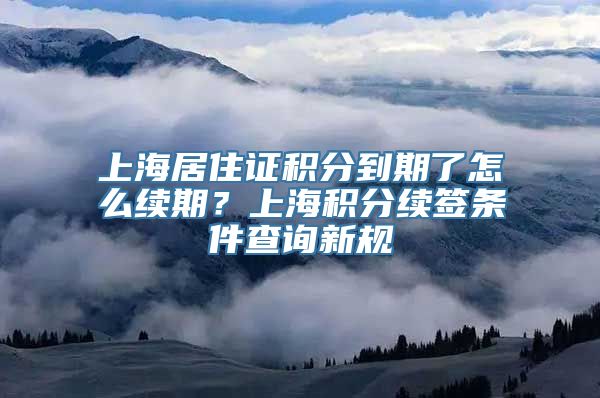 上海居住证积分到期了怎么续期？上海积分续签条件查询新规